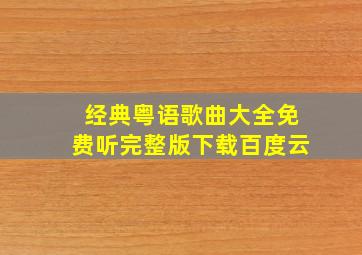 经典粤语歌曲大全免费听完整版下载百度云